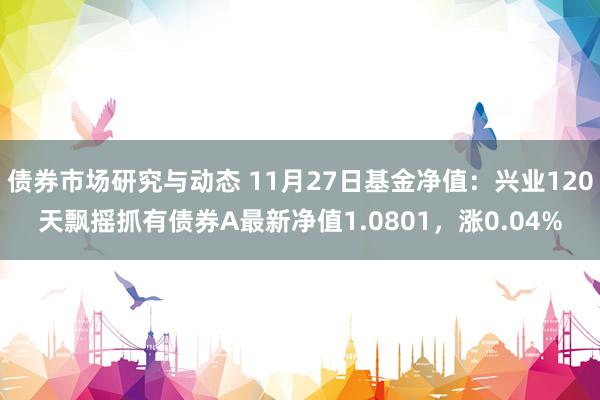 债券市场研究与动态 11月27日基金净值：兴业120天飘摇抓有债券A最新净值1.0801，涨0.04%